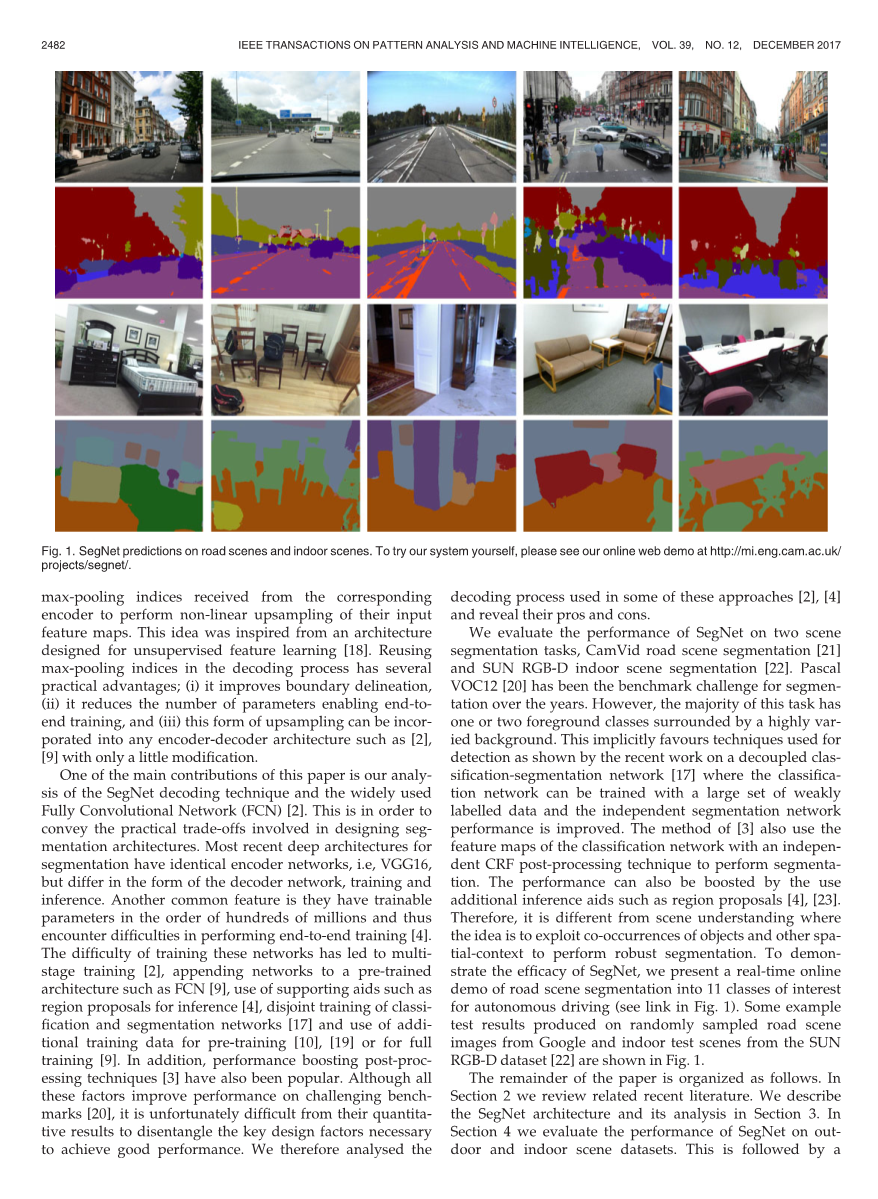 2482 IEEE TRANSACTIONS ON PATTERN ANALYSIS AND MACHINE INTELLIGENCE, VOL. 39, NO. 12, DECEMBER 2017

Fig. 1. SegNet predictions on road scenes and indoor scenes. To try our system yourself, please see our online web demo at http://mi.eng.cam.ac.uk/projects/segnet/.

max-pooling indices received from the corresponding encoder to perform non-linear upsampling of their input feature maps. This idea was inspired from an architecture designed for unsupervised feature learning [18]. Reusing max-pooling indices in the decoding process has several practical advantages; (i) it improves boundary delineation, (ii) it reduces the number of parameters enabling end-to-end training, and (iii) this form of upsampling can be incorporated into any encoder-decoder architecture such as [2], [9] with only a little modification.

One of the main contributions of this paper is our analysis of the SegNet decoding technique and the widely used Fully Convolutional Network (FCN) [2]. This is in order to convey the practical trade-offs involved in designing segmentation architectures. Most recent deep architectures for segmentation have identical encoder networks, i.e, VGG16, but differ in the form of the decoder network, training and inference. Another common feature is they have trainable parameters in the order of hundreds of millions and thus encounter difficulties in performing end-to-end training [4]. The difficulty of training these networks has led to multi-stage training [2], appending networks to a pre-trained architecture such as FCN [9], use of supporting aids such as region proposals for inference [4], disjoint training of classification and segmentation networks [17] and use of additional training data for pre-training [10], [19] or for full training [9]. In addition, performance boosting post-processing techniques [3] have also been popular. Although all these factors improve performance on challenging benchmarks [20], it is unfortunately difficult from their quantitative results to disentangle the key design factors necessary to achieve good performance. We therefore analysed the decoding process used in some of these approaches [2], [4] and reveal their pros and cons.

We evaluate the performance of SegNet on two scene segmentation tasks, CamVid road scene segmentation [21] and SUN RGB-D indoor scene segmentation [22]. Pascal VOC12 [20] has been the benchmark challenge for segmentation over the years. However, the majority of this task has one or two foreground classes surrounded by a highly varied background. This implicitly favours techniques used for detection as shown by the recent work on a decoupled classification-segmentation network [17] where the classification network can be trained with a large set of weakly labelled data and the independent segmentation network performance is improved. The method of [3] also use the feature maps of the classification network with an independent CRF post-processing technique to perform segmentation. The performance can also be boosted by the use additional inference aids such as region proposals [4], [23]. Therefore, it is different from scene understanding where the idea is to exploit co-occurrences of objects and other spatial-context to perform robust segmentation. To demonstrate the efficacy of SegNet, we present a real-time online demo of road scene segmentation into 11 classes of interest for autonomous driving (see link in Fig. 1). Some example test results produced on randomly sampled road scene images from Google and indoor test scenes from the SUN RGB-D dataset [22] are shown in Fig. 1.

The remainder of the paper is organized as follows. In Section 2 we review related recent literature. We describe the SegNet architecture and its analysis in Section 3. In Section 4 we evaluate the performance of SegNet on outdoor and indoor scene datasets. This is followed by a